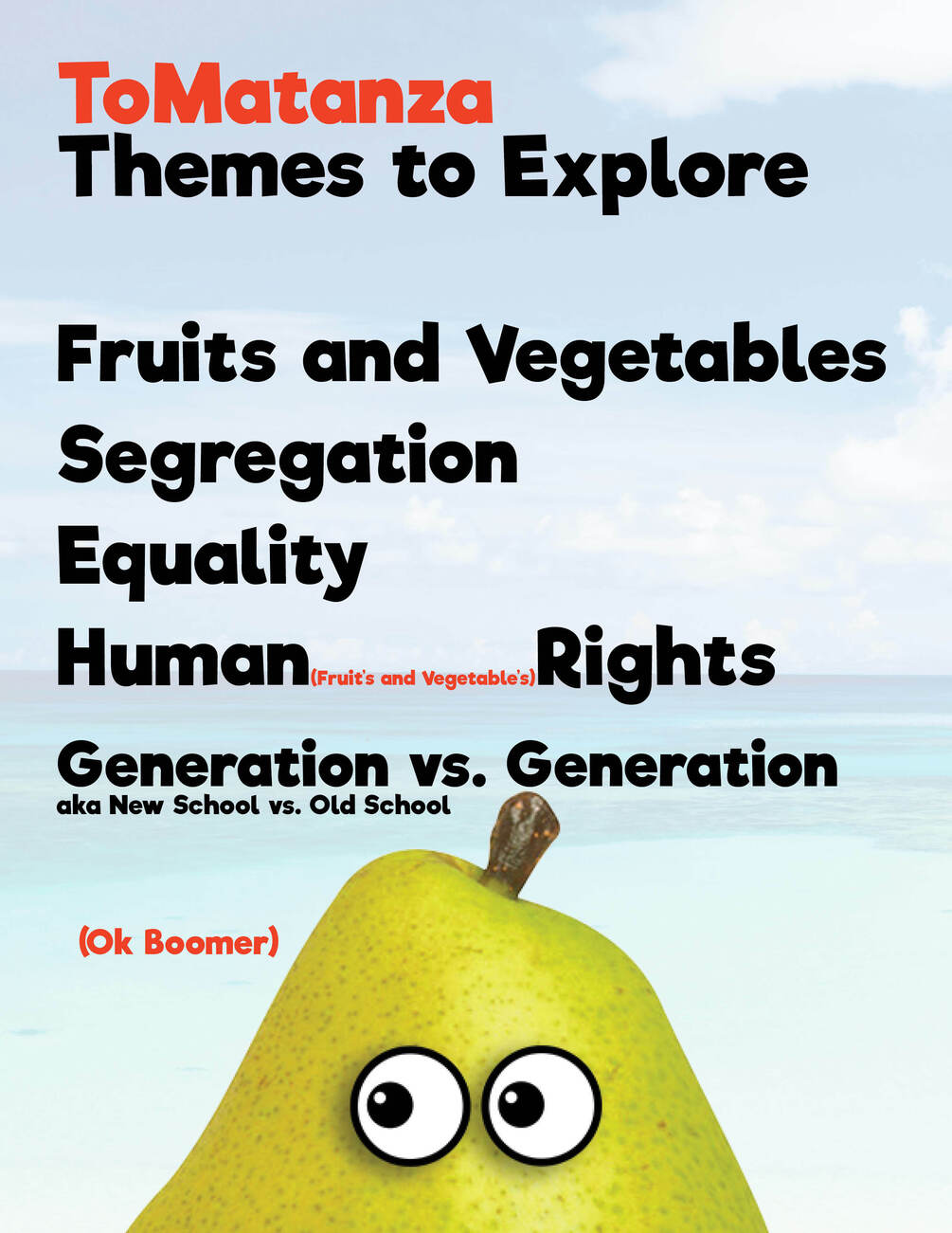 ToMatanza
Themes to Explore

Fruits and Vegetables
Segregation
Equality
Human(Fruit's and Vegetable's)Rights
Generation vs. Generation
aka New School vs. Old School

(Ok Boomer)